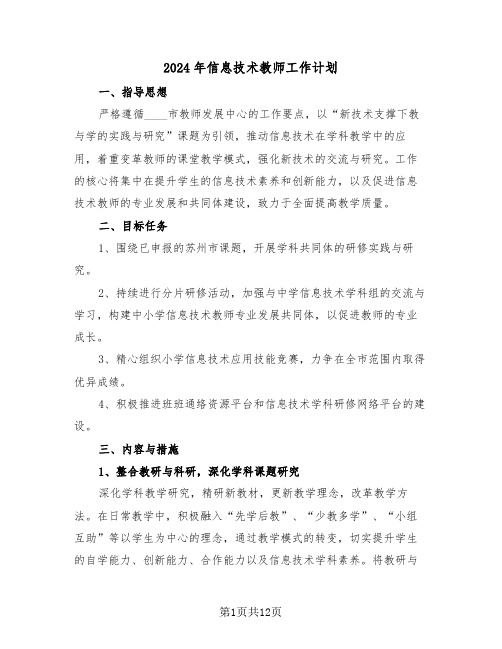 2024年信息技术教师工作计划

一、指导思想

严格遵循____市教师发展中心的工作要点，以“新技术支撑下教与学的实践与研究”课题为引领，推动信息技术在学科教学中的应用，着重变革教师的课堂教学模式，强化新技术的交流与研究。工作的核心将集中在提升学生的信息技术素养和创新能力，以及促进信息技术教师的专业发展和共同体建设，致力于全面提高教学质量。

二、目标任务

1、围绕已申报的苏州市课题，开展学科共同体的研修实践与研究。

2、持续进行分片研修活动，加强与中学信息技术学科组的交流与学习，构建中小学信息技术教师专业发展共同体，以促进教师的专业成长。

3、精心组织小学信息技术应用技能竞赛，力争在全市范围内取得优异成绩。

4、积极推进班班通络资源平台和信息技术学科研修网络平台的建设。

三、内容与措施

1、整合教研与科研，深化学科课题研究

深化学科教学研究，精研新教材，更新教学理念，改革教学方法。在日常教学中，积极融入“先学后教”、“少教多学”、“小组互助”等以学生为中心的理念，通过教学模式的转变，切实提升学生的自学能力、创新能力、合作能力以及信息技术学科素养。将教研与

第1页共12页